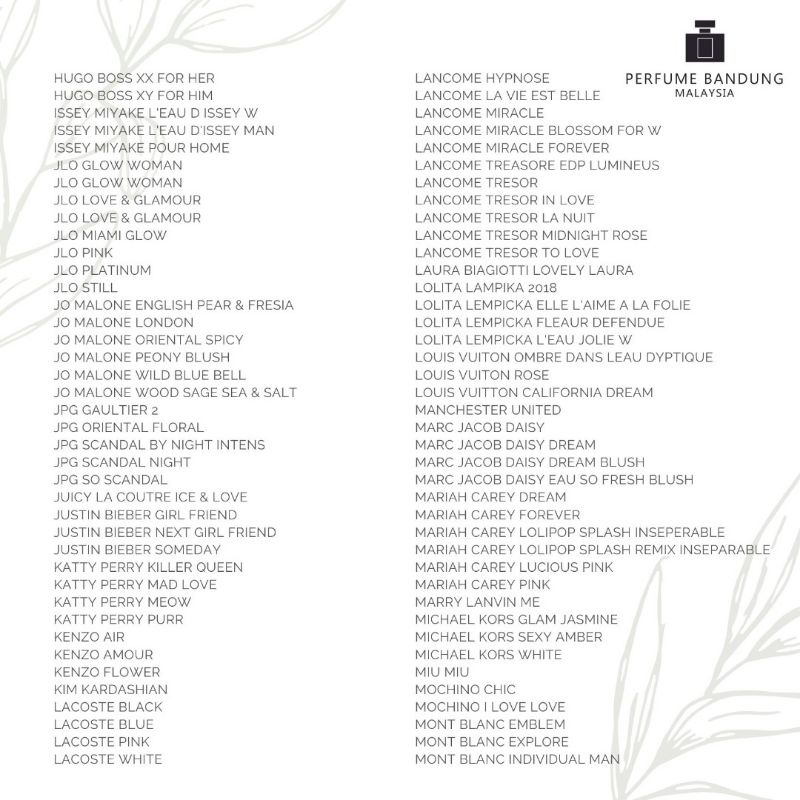 PERFUME BANDUNG
MALAYSIA

HUGO BOSS XX FOR HER
HUGO BOSS XY FOR HIM
ISSEY MIYAKE L'EAU D ISSEY W
ISSEY MIYAKE L'EAU D'ISSEY MAN
ISSEY MIYAKE POUR HOME
JLO GLOW WOMAN
JLO GLOW WOMAN
JLO LOVE & GLAMOUR
JLO LOVE & GLAMOUR
JLO MIAMI GLOW
JLO PINK
JLO PLATINUM
JLO STILL
JO MALONE ENGLISH PEAR & FRESIA
JO MALONE LONDON
JO MALONE ORIENTAL SPICY
JO MALONE PEONY BLUSH
JO MALONE WILD BLUE BELL
JO MALONE WOOD SAGE SEA & SALT
JPG GAULTIER 2
JPG ORIENTAL FLORAL
JPG SCANDAL BY NIGHT INTENS
JPG SCANDAL NIGHT
JPG SO SCANDAL
JUICY LA COUTRE ICE & LOVE
JUSTIN BIEBER GIRL FRIEND
JUSTIN BIEBER NEXT GIRL FRIEND
JUSTIN BIEBER SOMEDAY
KATTY PERRY KILLER QUEEN
KATTY PERRY MAD LOVE
KATTY PERRY MEOW
KATTY PERRY PURR
KENZO AIR
KENZO AMOUR
KENZO FLOWER
KIM KARDASHIAN
LACOSTE BLACK
LACOSTE BLUE
LACOSTE PINK
LACOSTE WHITE

LANCOME HYPNOSE
LANCOME LA VIE EST BELLE
LANCOME MIRACLE
LANCOME MIRACLE BLOSSOM FOR W
LANCOME MIRACLE FOREVER
LANCOME TREASORE EDP LUMINEUS
LANCOME TRESOR
LANCOME TRESOR IN LOVE
LANCOME TRESOR LA NUIT
LANCOME TRESOR MIDNIGHT ROSE
LANCOME TRESOR TO LOVE
LAURA BIAGIOTTI LOVELY LAURA
LOLITA LAMPIKA 2018
LOLITA LEMPICKA ELLE L'AIME A LA FOLIE
LOLITA LEMPICKA FLEAUR DEFENDUE
LOLITA LEMPICKA L'EAU JOLIE W
LOUIS VUITON OMBRE DANS LEAU DYPTIQUE
LOUIS VUITON ROSE
LOUIS VUITTON CALIFORNIA DREAM
MANCHESTER UNITED
MARC JACOB DAISY
MARC JACOB DAISY DREAM
MARC JACOB DAISY DREAM BLUSH
MARC JACOB DAISY EAU SO FRESH BLUSH
MARIAH CAREY DREAM
MARIAH CAREY FOREVER
MARIAH CAREY LOLIPOP SPLASH INSEPERABLE
MARIAH CAREY LOLIPOP SPLASH REMIX INSEPARABLE
MARIAH CAREY LUCIOUS PINK
MARIAH CAREY PINK
MARRY LANVIN ME
MICHAEL KORS GLAM JASMINE
MICHAEL KORS SEXY AMBER
MICHAEL KORS WHITE
MIU MIU
MOCHINO CHIC
MOCHINO I LOVE LOVE
MONT BLANC EMBLEM
MONT BLANC EXPLORE
MONT BLANC INDIVIDUAL MAN